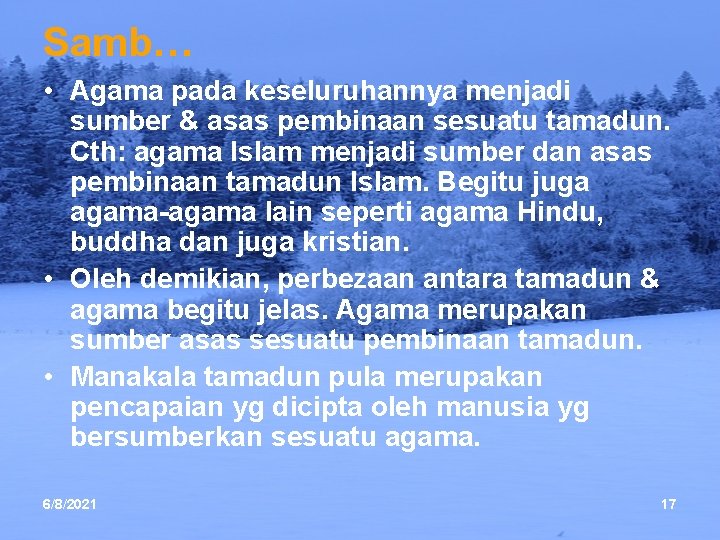 Samb…

• Agama pada keseluruhannya menjadi sumber & asas pembinaan sesuatu tamadun. Cth: agama Islam menjadi sumber dan asas pembinaan tamadun Islam. Begitu juga agama-agama lain seperti agama Hindu, buddha dan juga kristian.
• Oleh demikian, perbezaan antara tamadun & agama begitu jelas. Agama merupakan sumber asas sesuatu pembinaan tamadun.
• Manakala tamadun pula merupakan pencapaian yg dicipta oleh manusia yg bersumberkan sesuatu agama.

6/8/2021

17